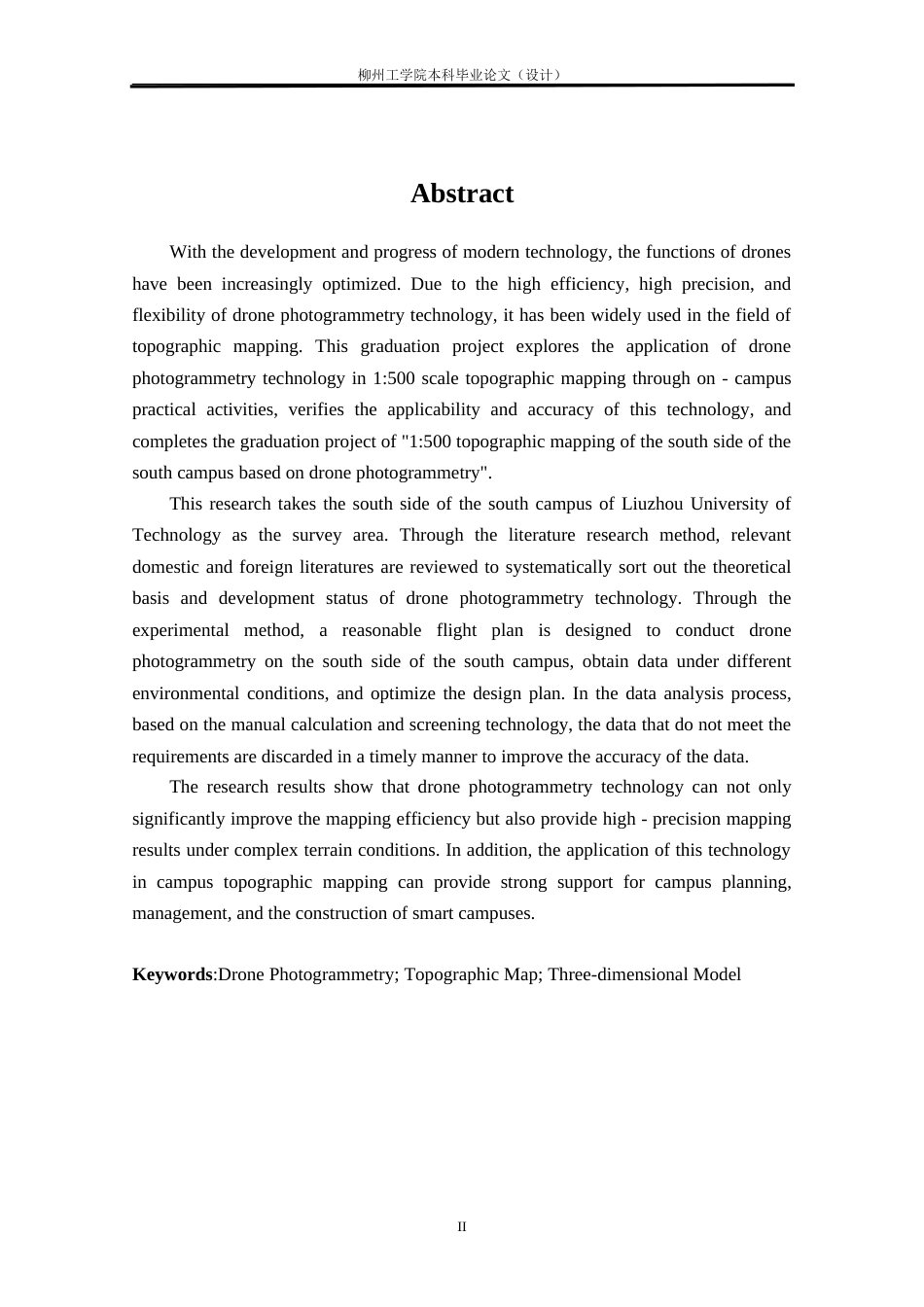 柳州工学院本科毕业论文（设计）

Abstract

With the development and progress of modern technology, the functions of drones have been increasingly optimized. Due to the high efficiency, high precision, and flexibility of drone photogrammetry technology, it has been widely used in the field of topographic mapping. This graduation project explores the application of drone photogrammetry technology in 1:500 scale topographic mapping through on - campus practical activities, verifies the applicability and accuracy of this technology, and completes the graduation project of "1:500 topographic mapping of the south side of the south campus based on drone photogrammetry".

This research takes the south side of the south campus of Liuzhou University of Technology as the survey area. Through the literature research method, relevant domestic and foreign literatures are reviewed to systematically sort out the theoretical basis and development status of drone photogrammetry technology. Through the experimental method, a reasonable flight plan is designed to conduct drone photogrammetry on the south side of the south campus, obtain data under different environmental conditions, and optimize the design plan. In the data analysis process, based on the manual calculation and screening technology, the data that do not meet the requirements are discarded in a timely manner to improve the accuracy of the data.

The research results show that drone photogrammetry technology can not only significantly improve the mapping efficiency but also provide high - precision mapping results under complex terrain conditions. In addition, the application of this technology in campus topographic mapping can provide strong support for campus planning, management, and the construction of smart campuses.

Keywords:Drone Photogrammetry; Topographic Map; Three-dimensional Model

II